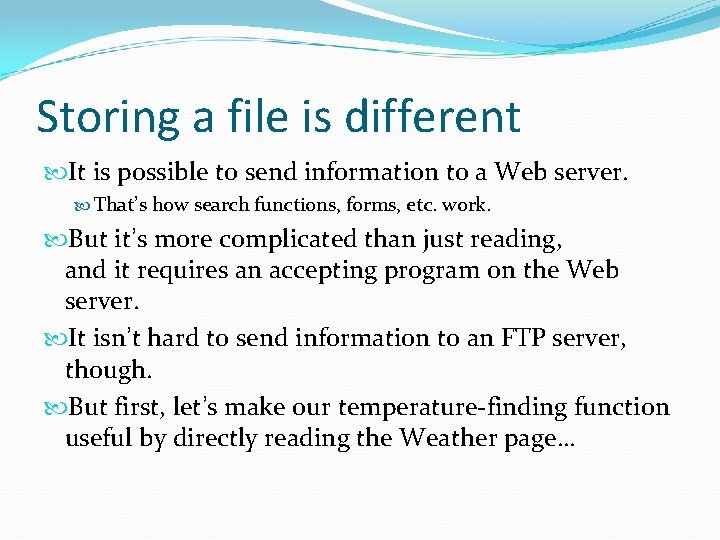 Storing a file is different

It is possible to send information to a Web server.

That's how search functions, forms, etc. work.

But it's more complicated than just reading, and it requires an accepting program on the Web server.

It isn't hard to send information to an FTP server, though.

But first, let's make our temperature-finding function useful by directly reading the Weather page…